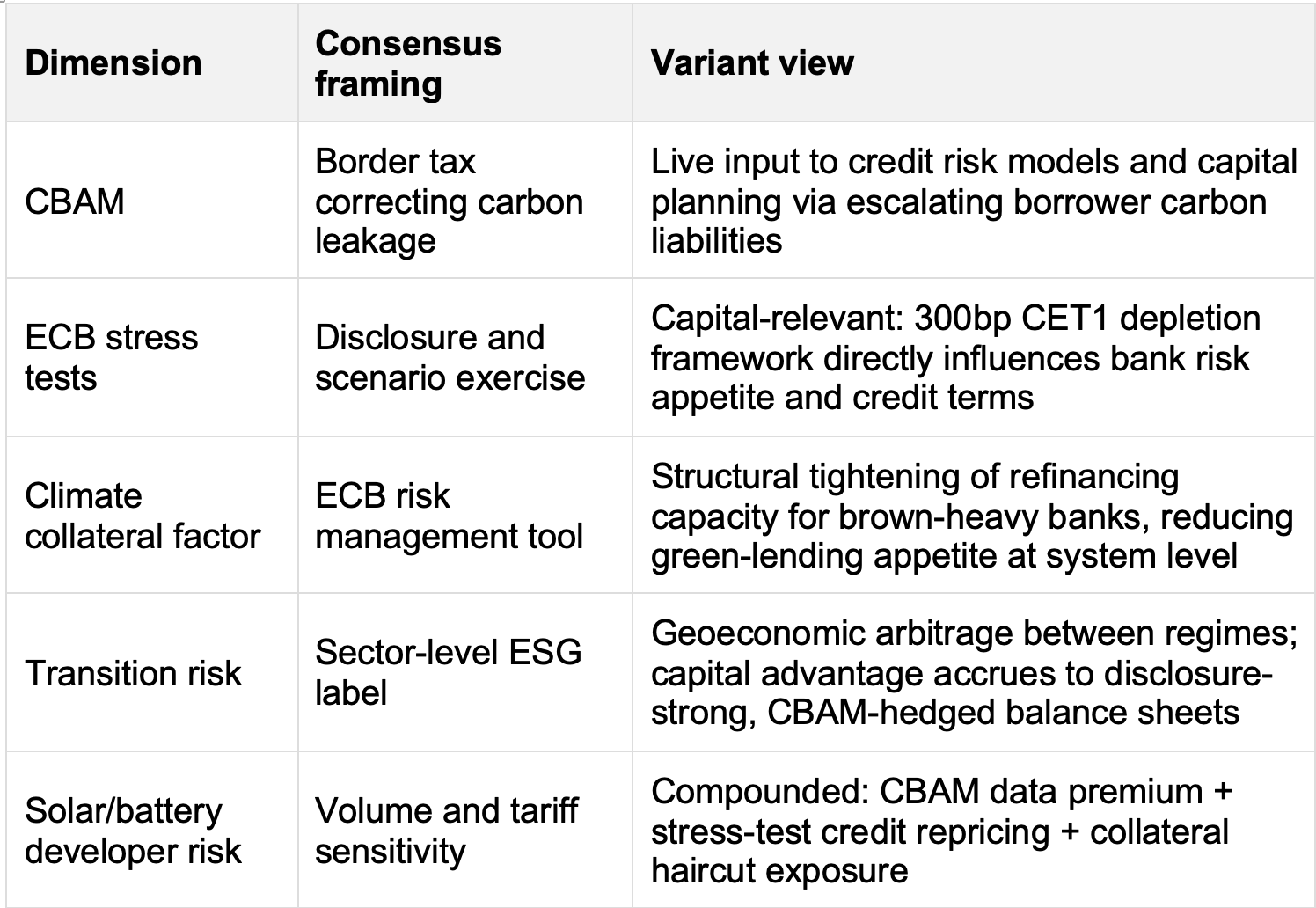 | Dimension | Consensus framing | Variant view |
|---|---|---|
| CBAM | Border tax correcting carbon leakage | Live input to credit risk models and capital planning via escalating borrower carbon liabilities |
| ECB stress tests | Disclosure and scenario exercise | Capital-relevant: 300bp CET1 depletion framework directly influences bank risk appetite and credit terms |
| Climate collateral factor | ECB risk management tool | Structural tightening of refinancing capacity for brown-heavy banks, reducing green-lending appetite at system level |
| Transition risk | Sector-level ESG label | Geoeconomic arbitrage between regimes; capital advantage accrues to disclosure-strong, CBAM-hedged balance sheets |
| Solar/battery developer risk | Volume and tariff sensitivity | Compounded: CBAM data premium + stress-test credit repricing + collateral haircut exposure |